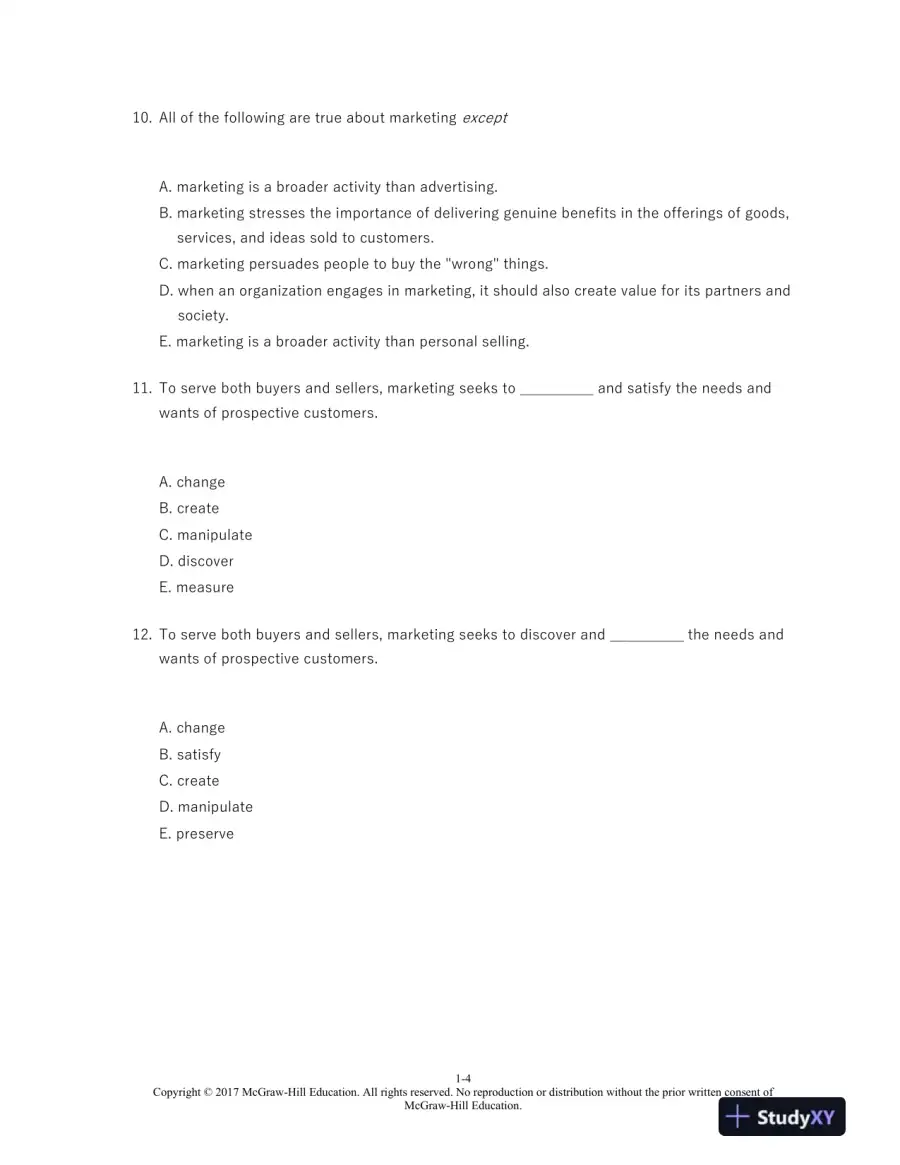 10. All of the following are true about marketing except

A. marketing is a broader activity than advertising.
B. marketing stresses the importance of delivering genuine benefits in the offerings of goods, services, and ideas sold to customers.
C. marketing persuades people to buy the "wrong" things.
D. when an organization engages in marketing, it should also create value for its partners and society.
E. marketing is a broader activity than personal selling.

11. To serve both buyers and sellers, marketing seeks to ____ and satisfy the needs and wants of prospective customers.

A. change
B. create
C. manipulate
D. discover
E. measure

12. To serve both buyers and sellers, marketing seeks to discover and ____ the needs and wants of prospective customers.

A. change
B. satisfy
C. create
D. manipulate
E. preserve

1-4
Copyright © 2017 McGraw-Hill Education. All rights reserved. No reproduction or distribution without the prior written consent of McGraw-Hill Education.

StudyXY